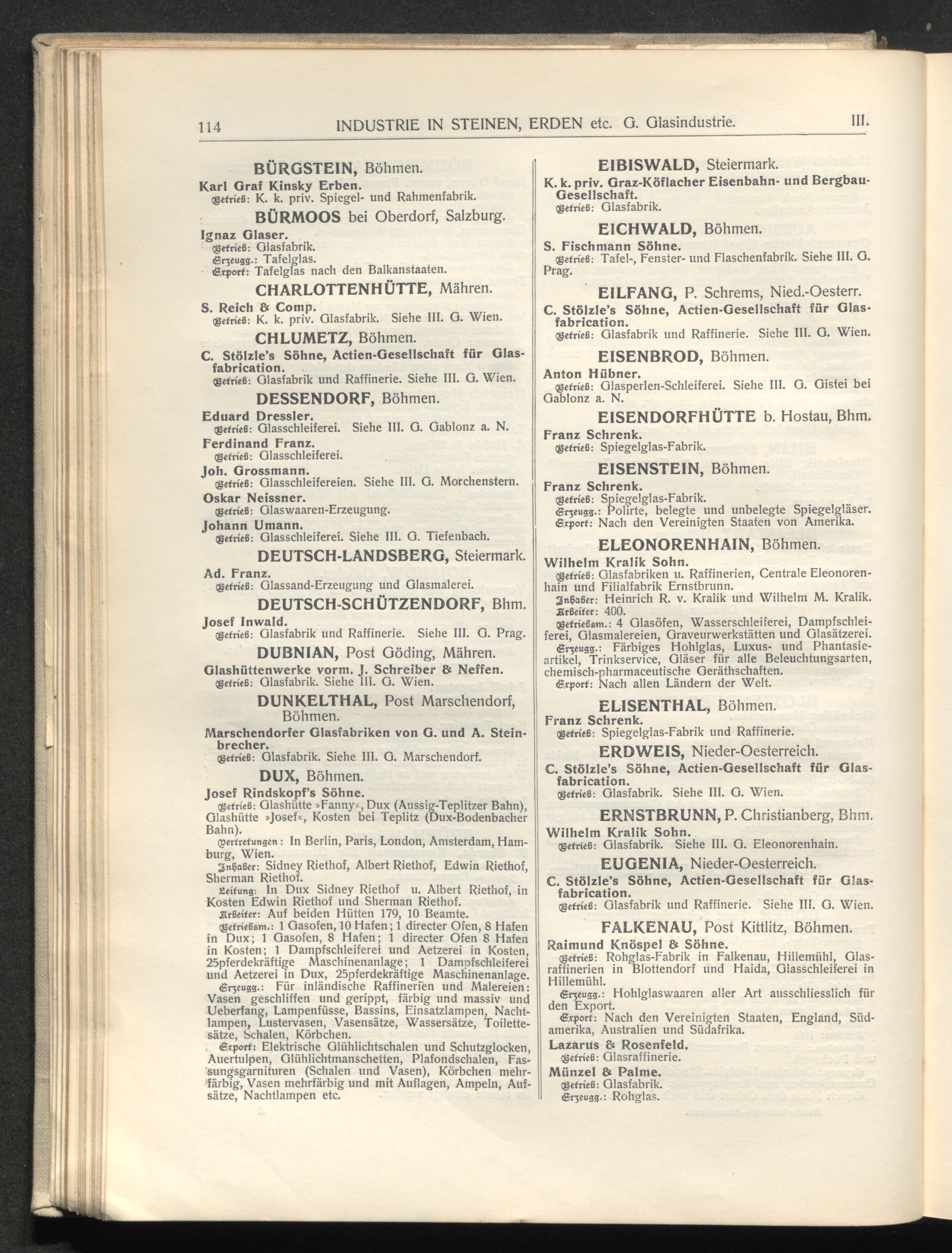 114 INDUSTRIE IN STEINEN, ERDEN etc. G. Glasindustrie. III.

BÜRGSTEIN, Böhmen.

Karl Graf Kinsky Erben.
Betrieb: K. k. priv. Spiegel- und Rahmenfabrik.

BÜRMOOS bei Oberdorf, Salzburg.

Ignaz Glaser.
Betrieb: Glasfabrik.
Erzeugg.: Tafelglas.
Export: Tafelglas nach den Balkanstaaten.

CHARLOTTENHÜTTE, Mähren.

S. Reich & Comp.
Betrieb: K. k. priv. Glasfabrik. Siehe III. G. Wien.

CHLUMETZ, Böhmen.

C. Stölzle's Söhne, Actien-Gesellschaft für Glasfabrication.
Betrieb: Glasfabrik und Raffinerie. Siehe III. G. Wien.

DESSENDORF, Böhmen.

Eduard Dressler.
Betrieb: Glasschleiferei. Siehe III. G. Gablonz a. N.
Ferdinand Franz.
Betrieb: Glasschleiferei.
Joh. Grossmann.
Betrieb: Glasschleifereien. Siehe III. G. Morchenstern.
Oskar Neissner.
Betrieb: Glaswaaren-Erzeugung.
Johann Umann.
Betrieb: Glasschleiferei. Siehe III. G. Tiefenbach.

DEUTSCH-LANDSBERG, Steiermark.

Ad. Franz.
Betrieb: Glassand-Erzeugung und Glasmalerei.

DEUTSCH-SCHÜTZENDORF, Bhm.

Josef Inwald.
Betrieb: Glasfabrik und Raffinerie. Siehe III. G. Prag.

DUBNIAN, Post Göding, Mähren.

Glashüttenwerke vorm. J. Schreiber & Neffen.
Betrieb: Glasfabrik. Siehe III. G. Wien.

DUNKELTHAL, Post Marschendorf, Böhmen.

Marschendorfer Glasfabriken von G. und A. Steinbrecher.
Betrieb: Glasfabrik. Siehe III. G. Marschendorf.

DUX, Böhmen.

Josef Rindskopf's Söhne.
Betrieb: Glashütte »Fanny«, Dux (Aussig-Teplitzer Bahn), Glashütte »Josef«, Kosten bei Teplitz (Dux-Bodenbacher Bahn).
Vertretungen: In Berlin, Paris, London, Amsterdam, Hamburg, Wien.
Inhaber: Sidney Riethof, Albert Riethof, Edwin Riethof, Sherman Riethof.
Leitung: In Dux Sidney Riethof u. Albert Riethof, in Kosten Edwin Riethof und Sherman Riethof.
Arbeiter: Auf beiden Hütten 179, 10 Beamte.
Betriebsm.: 1 Gasofen, 10 Hafen; 1 directer Ofen, 8 Hafen in Dux; 1 Gasofen, 8 Hafen; 1 directer Ofen 8 Hafen in Kosten; 1 Dampfschleiferei und Aetzerei in Kosten, 25pferdekräftige Maschinenanlage; 1 Dampfschleiferei und Aetzerei in Dux, 25pferdekräftige Maschinenanlage.
Erzeugg.: Für inländische Raffinerien und Malereien: Vasen geschliffen und gerippt, färbig und massiv und Ueberfang, Lampenfüsse, Bassins, Einsatzlampen, Nachtlampen, Lustervasen, Vasensätze, Wassersätze, Toilettesätze, Schalen, Körbchen.
Export: Elektrische Glühlichtschalen und Schutzglocken, Auertulpen, Glühlichtmanschetten, Plafondschalen, Fassungsgarnituren (Schalen und Vasen), Körbchen mehrfärbig, Vasen mehrfärbig und mit Auflagen, Ampeln, Aufsätze, Nachtlampen etc.

EIBISWALD, Steiermark.

K. k. priv. Graz-Köflacher Eisenbahn- und Bergbau-Gesellschaft.
Betrieb: Glasfabrik.

EICHWALD, Böhmen.

S. Fischmann Söhne.
Betrieb: Tafel-, Fenster- und Flaschenfabrik. Siehe III. G. Prag.

EILFANG, P. Schrems, Nied.-Oesterr.

C. Stölzle's Söhne, Actien-Gesellschaft für Glasfabrication.
Betrieb: Glasfabrik und Raffinerie. Siehe III. G. Wien.

EISENBROD, Böhmen.

Anton Hübner.
Betrieb: Glasperlen-Schleiferei. Siehe III. G. Gistei bei Gablonz a. N.

EISENDORFHÜTTE b. Hostau, Bhm.

Franz Schrenk.
Betrieb: Spiegelglas-Fabrik.

EISENSTEIN, Böhmen.

Franz Schrenk.
Betrieb: Spiegelglas-Fabrik.
Erzeugg.: Polirte, belegte und unbelegte Spiegelgläser.
Export: Nach den Vereinigten Staaten von Amerika.

ELEONORENHAIN, Böhmen.

Wilhelm Kralik Sohn.
Betrieb: Glasfabriken u. Raffinerien, Centrale Eleonorenhain und Filialfabrik Ernstbrunn.
Inhaber: Heinrich R. v. Kralik und Wilhelm M. Kralik.
Arbeiter: 400.
Betriebsm.: 4 Glasöfen, Wasserschleiferei, Dampfschleiferei, Glasmalereien, Graveurwerkstätten und Glasätzerei.
Erzeugg.: Färbiges Hohlglas, Luxus- und Phantasieartikel, Trinkservice, Gläser für alle Beleuchtungsarten, chemisch-pharmaceutische Geräthschaften.
Export: Nach allen Ländern der Welt.

ELISENTHAL, Böhmen.

Franz Schrenk.
Betrieb: Spiegelglas-Fabrik und Raffinerie.

ERDWEIS, Nieder-Oesterreich.

C. Stölzle's Söhne, Actien-Gesellschaft für Glasfabrication.
Betrieb: Glasfabrik. Siehe III. G. Wien.

ERNSTBRUNN, P. Christianberg, Bhm.

Wilhelm Kralik Sohn.
Betrieb: Glasfabrik. Siehe III. G. Eleonorenhain.

EUGENIA, Nieder-Oesterreich.

C. Stölzle's Söhne, Actien-Gesellschaft für Glasfabrication.
Betrieb: Glasfabrik und Raffinerie. Siehe III. G. Wien.

FALKENAU, Post Kittlitz, Böhmen.

Raimund Knöspel & Söhne.
Betrieb: Rohglas-Fabrik in Falkenau, Hillemühl, Glasraffinerien in Blottendorf und Haida, Glasschleiferei in Hillemühl.
Erzeugg.: Hohlglaswaaren aller Art ausschliesslich für den Export.
Export: Nach den Vereinigten Staaten, England, Südamerika, Australien und Südafrika.
Lazarus & Rosenfeld.
Betrieb: Glasraffinerie.
Münzel & Palme.
Betrieb: Glasfabrik.
Erzeugg.: Rohglas.